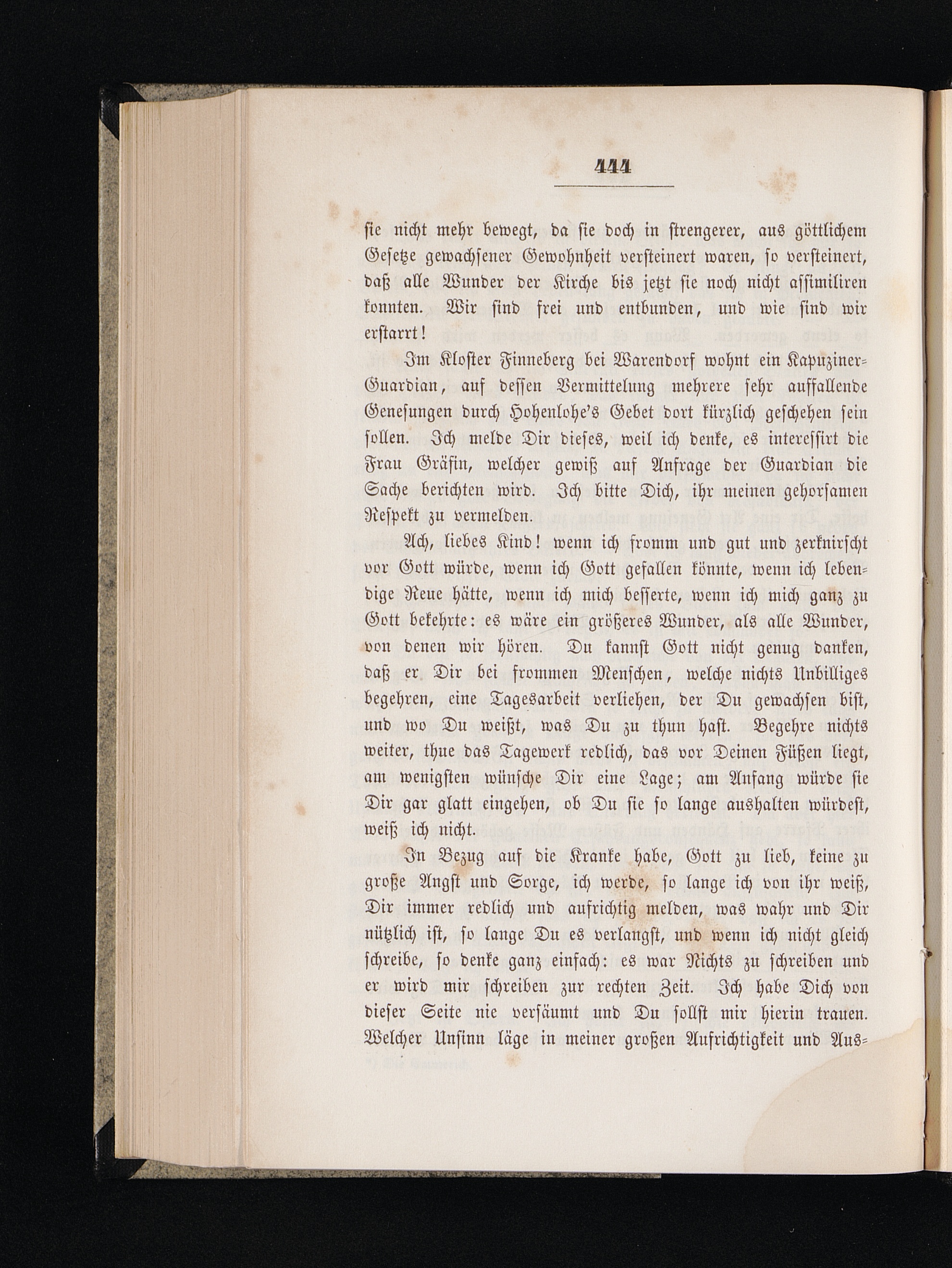 444

sie nicht mehr bewegt, da sie doch in strengerer, aus göttlichem Gesetze gewachsener Gewohnheit versteinert waren, so versteinert, daß alle Wunder der Kirche bis jetzt sie noch nicht assimiliren konnten. Wir sind frei und entbunden, und wie sind wir erstarrt!

Im Kloster Finneberg bei Warendorf wohnt ein Kapuziner-Guardian, auf dessen Vermittelung mehrere sehr auffallende Genesungen durch Hohenlohe's Gebet dort kürzlich geschehen sein sollen. Ich melde Dir dieses, weil ich denke, es interessirt die Frau Gräfin, welcher gewiß auf Anfrage der Guardian die Sache berichten wird. Ich bitte Dich, ihr meinen gehorsamen Respekt zu vermelden.

Ach, liebes Kind! wenn ich fromm und gut und zerknirscht vor Gott würde, wenn ich Gott gefallen könnte, wenn ich lebendige Reue hätte, wenn ich mich besserte, wenn ich mich ganz zu Gott bekehrte: es wäre ein größeres Wunder, als alle Wunder, von denen wir hören. Du kannst Gott nicht genug danken, daß er Dir bei frommen Menschen, welche nichts Unbilliges begehren, eine Tagesarbeit verliehen, der Du gewachsen bist, und wo Du weißt, was Du zu thun hast. Begehre nichts weiter, thue das Tagewerk redlich, das vor Deinen Füßen liegt, am wenigsten wünsche Dir eine Lage; am Anfang würde sie Dir gar glatt eingehen, ob Du sie so lange aushalten würdest, weiß ich nicht.

In Bezug auf die Kranke habe, Gott zu lieb, keine zu große Angst und Sorge, ich werde, so lange ich von ihr weiß, Dir immer redlich und aufrichtig melden, was wahr und Dir nützlich ist, so lange Du es verlangst, und wenn ich nicht gleich schreibe, so denke ganz einfach: es war Nichts zu schreiben und er wird mir schreiben zur rechten Zeit. Ich habe Dich von dieser Seite nie versäumt und Du sollst mir hierin trauen. Welcher Unsinn läge in meiner großen Aufrichtigkeit und Aus-